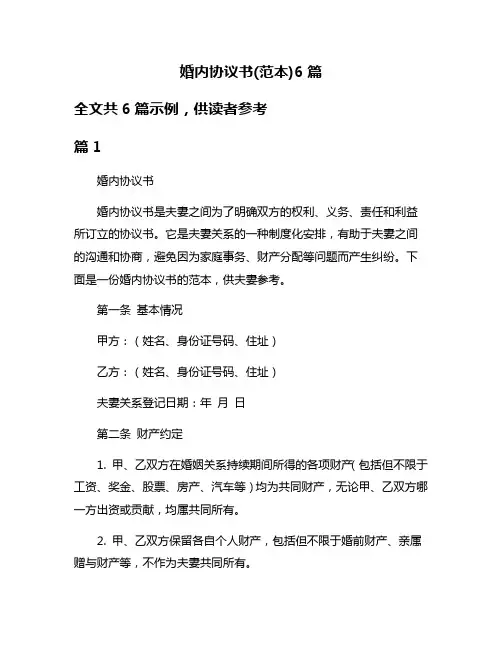 婚内协议书(范本)6 篇

全文共 6 篇示例，供读者参考

篇 1

婚内协议书

婚内协议书是夫妻之间为了明确双方的权利、义务、责任和利益所订立的协议书。它是夫妻关系的一种制度化安排，有助于夫妻之间的沟通和协商，避免因为家庭事务、财产分配等问题而产生纠纷。下面是一份婚内协议书的范本，供夫妻参考。

第一条 基本情况

甲方：（姓名、身份证号码、住址）

乙方：（姓名、身份证号码、住址）

夫妻关系登记日期：年 月 日

第二条 财产约定

1. 甲、乙双方在婚姻关系持续期间所得的各项财产（包括但不限于工资、奖金、股票、房产、汽车等）均为共同财产，无论甲、乙双方哪一方出资或贡献，均属共同所有。

2. 甲、乙双方保留各自个人财产，包括但不限于婚前财产、亲属赠与财产等，不作为夫妻共同所有。